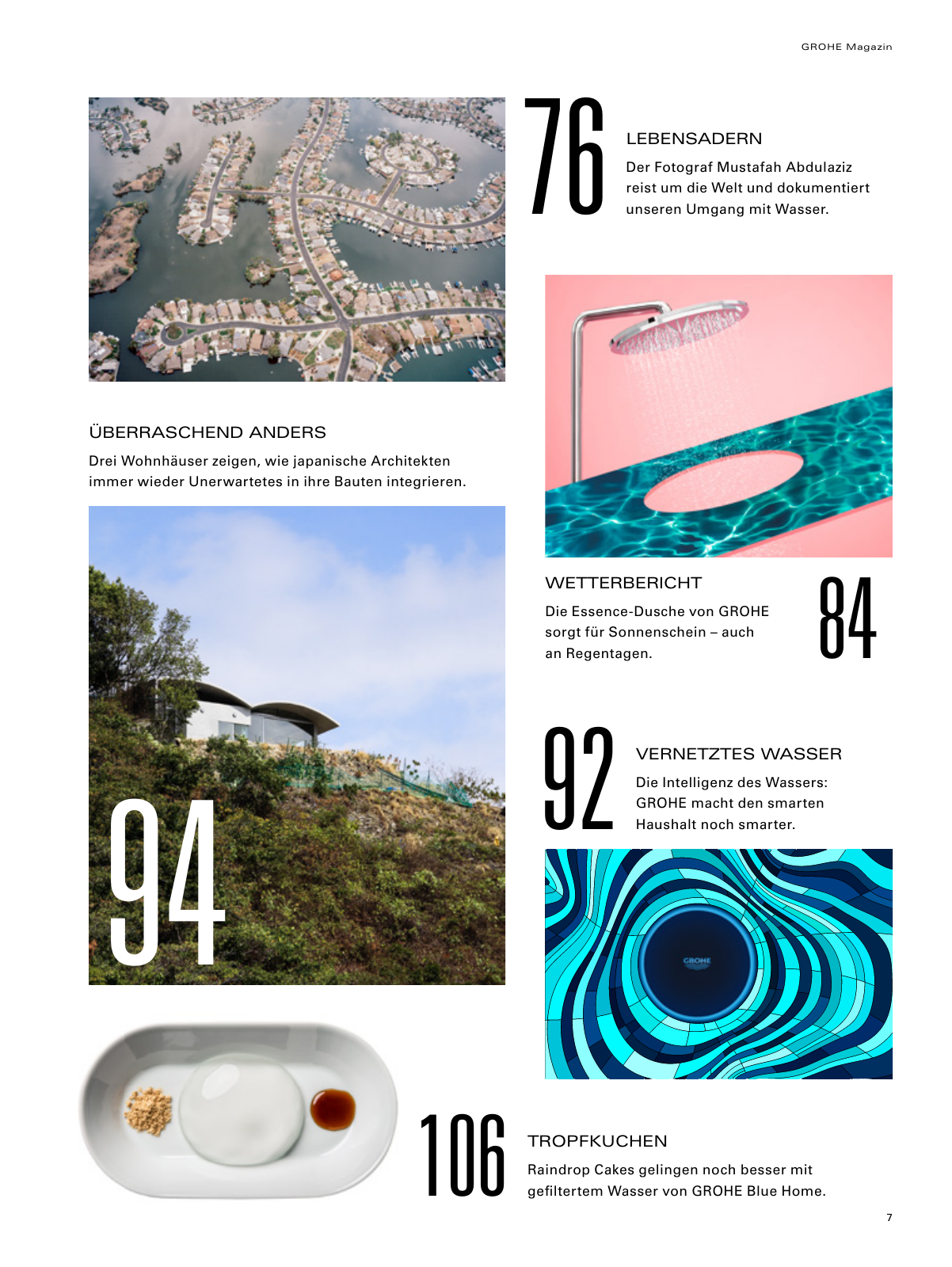 GROHE Magazin

76

LEBENSADERN

Der Fotograf Mustafah Abdulaziz reist um die Welt und dokumentiert unseren Umgang mit Wasser.

ÜBERRASCHEND ANDERS

Drei Wohnhäuser zeigen, wie japanische Architekten immer wieder Unerwartetes in ihre Bauten integrieren.

94

WETTERBERICHT

Die Essence-Dusche von GROHE sorgt für Sonnenschein – auch an Regentagen.

84

92

VERNETZTES WASSER

Die Intelligenz des Wassers: GROHE macht den smarten Haushalt noch smarter.

GROHE

106

TROPFKUCHEN

Raindrop Cakes gelingen noch besser mit gefiltertem Wasser von GROHE Blue Home.

7